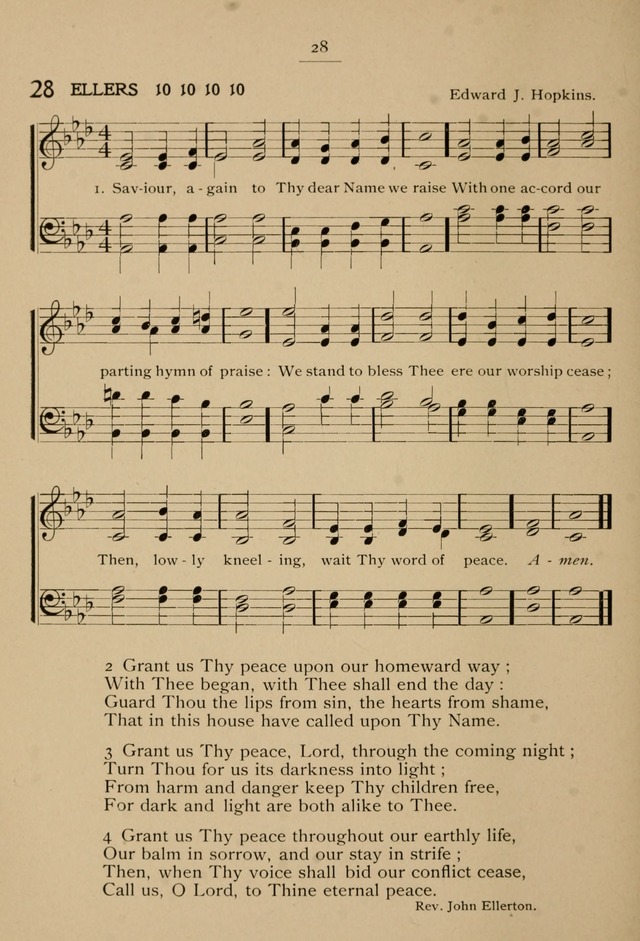 28

28 ELLERS 10 10 10 10

Edward J. Hopkins.

1. Sav-iour, a-gain to Thy dear Name we raise With one ac-cord our parting hymn of praise: We stand to bless Thee ere our worship cease; Then, low-ly kneel-ing, wait Thy word of peace. A-men.

2 Grant us Thy peace upon our homeward way;
With Thee began, with Thee shall end the day:
Guard Thou the lips from sin, the hearts from shame,
That in this house have called upon Thy Name.

3 Grant us Thy peace, Lord, through the coming night;
Turn Thou for us its darkness into light;
From harm and danger keep Thy children free,
For dark and light are both alike to Thee.

4 Grant us Thy peace throughout our earthly life,
Our balm in sorrow, and our stay in strife;
Then, when Thy voice shall bid our conflict cease,
Call us, O Lord, to Thine eternal peace.

Rev. John Ellerton.